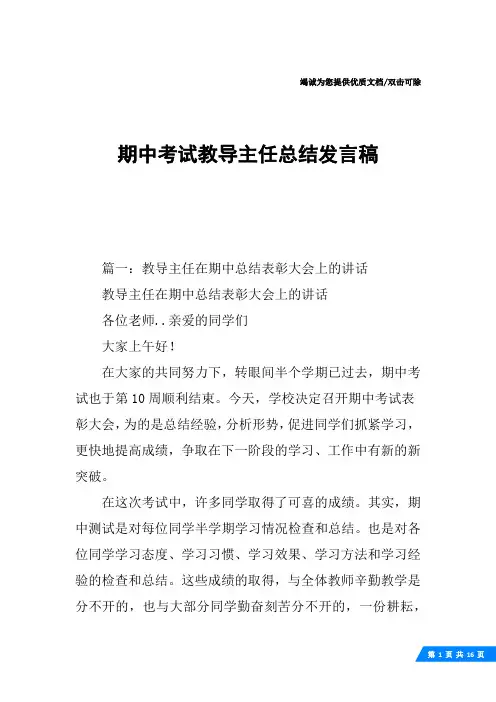 竭诚为您提供优质文档/双击可除

期中考试教导主任总结发言稿

篇一：教导主任在期中总结表彰大会上的讲话

教导主任在期中总结表彰大会上的讲话

各位老师..亲爱的同学们

大家上午好！

在大家的共同努力下，转眼间半个学期已过去，期中考试也于第10周顺利结束。今天，学校决定召开期中考试表彰大会，为的是总结经验，分析形势，促进同学们抓紧学习，更快地提高成绩，争取在下一阶段的学习、工作中有新的新突破。

在这次考试中，许多同学取得了可喜的成绩。其实，期中测试是对每位同学半学期学习情况检查和总结。也是对各位同学学习态度、学习习惯、学习效果、学习方法和学习经验的检查和总结。这些成绩的取得，与全体教师辛勤教学是分不开的，也与大部分同学勤奋刻苦分不开的，一份耕耘，

第 1 页 共 16 页